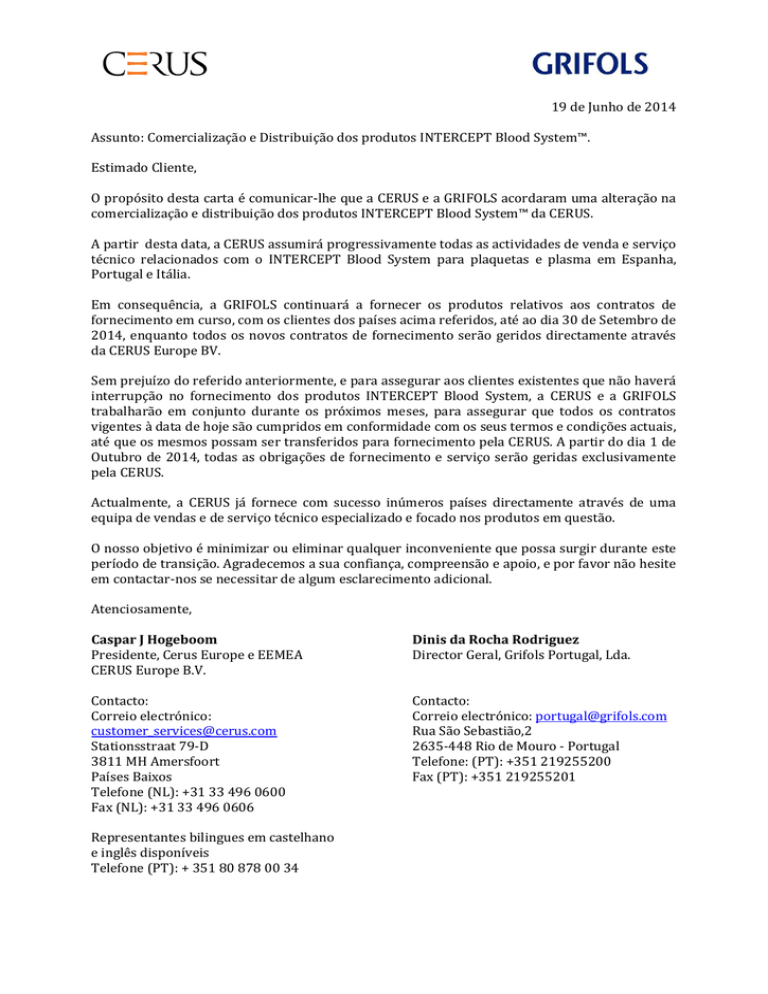 CERUS

GRIFOLS

19 de Junho de 2014

Assunto: Comercialização e Distribuição dos produtos INTERCEPT Blood System™.

Estimado Cliente,

O propósito desta carta é comunicar-lhe que a CERUS e a GRIFOLS acordaram uma alteração na comercialização e distribuição dos produtos INTERCEPT Blood System™ da CERUS.

A partir desta data, a CERUS assumirá progressivamente todas as actividades de venda e serviço técnico relacionados com o INTERCEPT Blood System para plaquetas e plasma em Espanha, Portugal e Itália.

Em consequência, a GRIFOLS continuará a fornecer os produtos relativos aos contratos de fornecimento em curso, com os clientes dos países acima referidos, até ao dia 30 de Setembro de 2014, enquanto todos os novos contratos de fornecimento serão geridos directamente através da CERUS Europe BV.

Sem prejuízo do referido anteriormente, e para assegurar aos clientes existentes que não haverá interrupção no fornecimento dos produtos INTERCEPT Blood System, a CERUS e a GRIFOLS trabalharão em conjunto durante os próximos meses, para assegurar que todos os contratos vigentes à data de hoje são cumpridos em conformidade com os seus termos e condições actuais, até que os mesmos possam ser transferidos para fornecimento pela CERUS. A partir do dia 1 de Outubro de 2014, todas as obrigações de fornecimento e serviço serão geridas exclusivamente pela CERUS.

Actualmente, a CERUS já fornece com sucesso inúmeros países directamente através de uma equipa de vendas e de serviço técnico especializado e focado nos produtos em questão.

O nosso objetivo é minimizar ou eliminar qualquer inconveniente que possa surgir durante este período de transição. Agradecemos a sua confiança, compreensão e apoio, e por favor não hesite em contactar-nos se necessitar de algum esclarecimento adicional.

Atenciosamente,

Caspar J Hogeboom
Presidente, Cerus Europe e EEMEA
CERUS Europe B.V.

Contacto:
Correio electrónico: customer_services@cerus.com
Stationsstraat 79-D
3811 MH Amersfoort
Países Baixos
Telefone (NL): +31 33 496 0600
Fax (NL): +31 33 496 0606

Representantes bilingues em castelhano e inglês disponíveis
Telefone (PT): + 351 80 878 00 34

Dinis da Rocha Rodriguez
Director Geral, Grifols Portugal, Lda.

Contacto:
Correio electrónico: portugal@grifols.com
Rua São Sebastião,2
2635-448 Rio de Mouro - Portugal
Telefone: (PT): +351 219255200
Fax (PT): +351 219255201